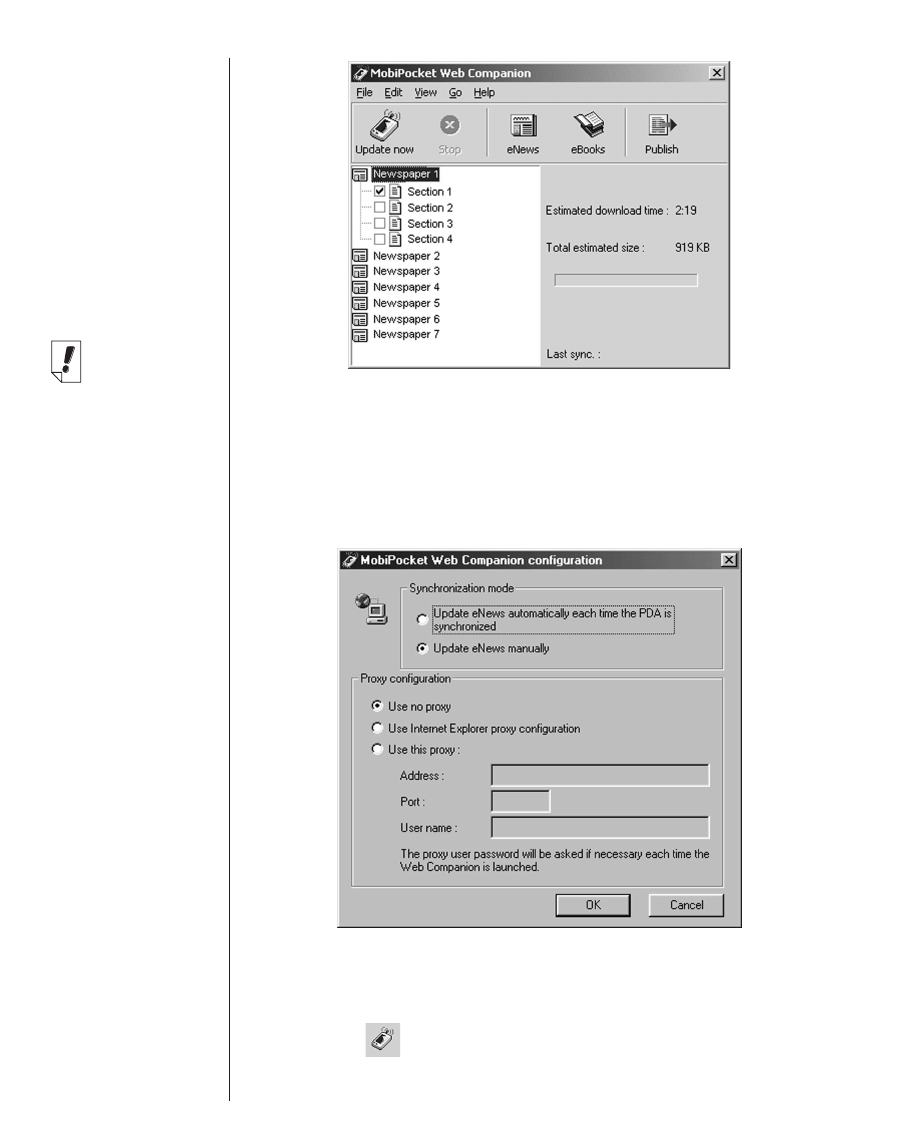 MobiPocket Web Companion

File Edit View Go Help

Update now Stop eNews eBooks Publish

Newspaper 1
Section 1
Section 2
Section 3
Section 4
Newspaper 2
Newspaper 3
Newspaper 4
Newspaper 5
Newspaper 6
Newspaper 7

Estimated download time : 2:19

Total estimated size : 919 KB

Last sync. :

MobiPocket Web Companion configuration

Synchronization mode

Update eNews automatically each time the PDA is synchronized

Update eNews manually

Proxy configuration

Use no proxy

Use Internet Explorer proxy configuration

Use this proxy :

Address :

Port :

User name :

The proxy user password will be asked if necessary each time the Web Companion is launched.

OK Cancel